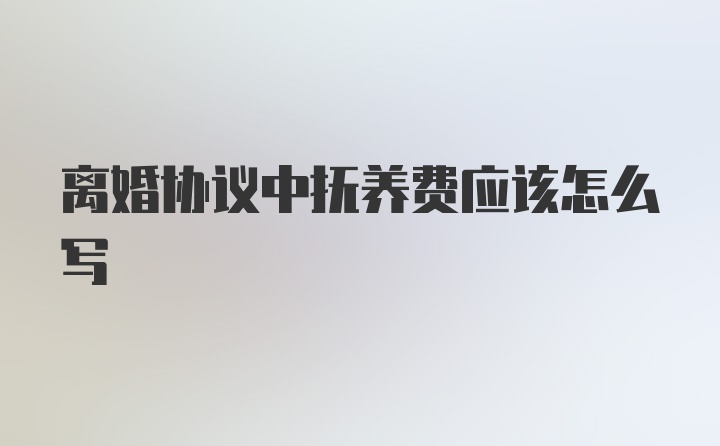 离婚协议中抚养费应该怎么写